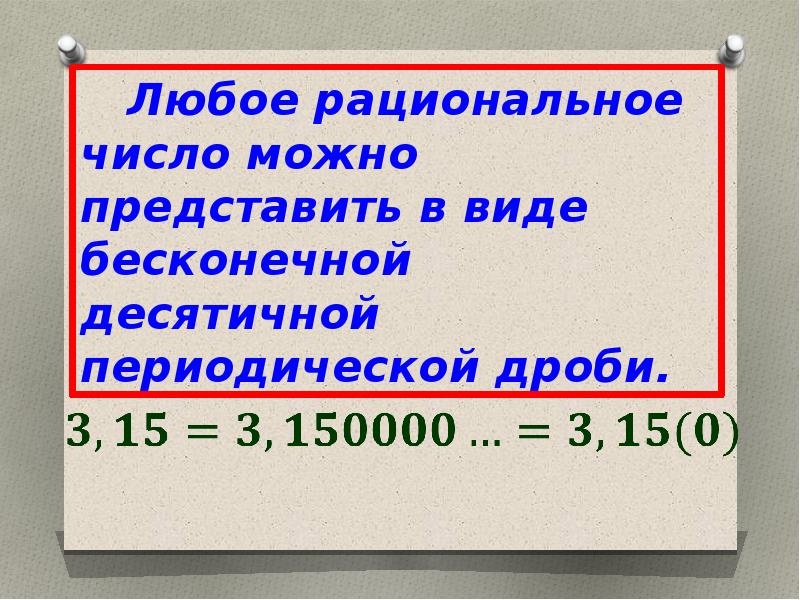 Любое рациональное число можно представить в виде бесконечной десятичной периодической дроби.

$3,15 = 3,150000 \ldots = 3,15(0)$